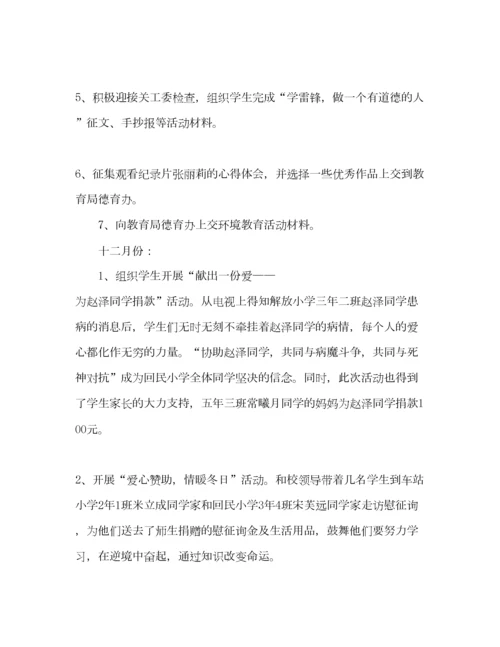 5、积极迎接关工委检查，组织学生完成“学雷锋，做一个有道德的人”征文、手抄报等活动材料。

6、征集观看纪录片张丽莉的心得体会，并选择一些优秀作品上交到教育局德育办。

7、向教育局德育办上交环境教育活动材料。

十二月份：

1、组织学生开展“献出一份爱——为赵泽同学捐款”活动。从电视上得知解放小学三年二班赵泽同学患病的消息后，学生们无时无刻不牵挂着赵泽同学的病情，每个人的爱心都化作无穷的力量。“协助赵泽同学，共同与病魔斗争，共同与死神对抗”成为回民小学全体同学坚决的信念。同时，此次活动也得到了学生家长的大力支持，五年三班常曦月同学的妈妈为赵泽同学捐款100元。

2、开展“爱心赞助，情暖冬日”活动。和校领导带着几名学生到车站小学2年1班米立成同学家和回民小学3年4班宋芙远同学家走访慰征询，为他们送去了师生捐赠的慰征询金及生活用品，鼓舞他们要努力学习，在逆境中奋起，通过知识改变命运。